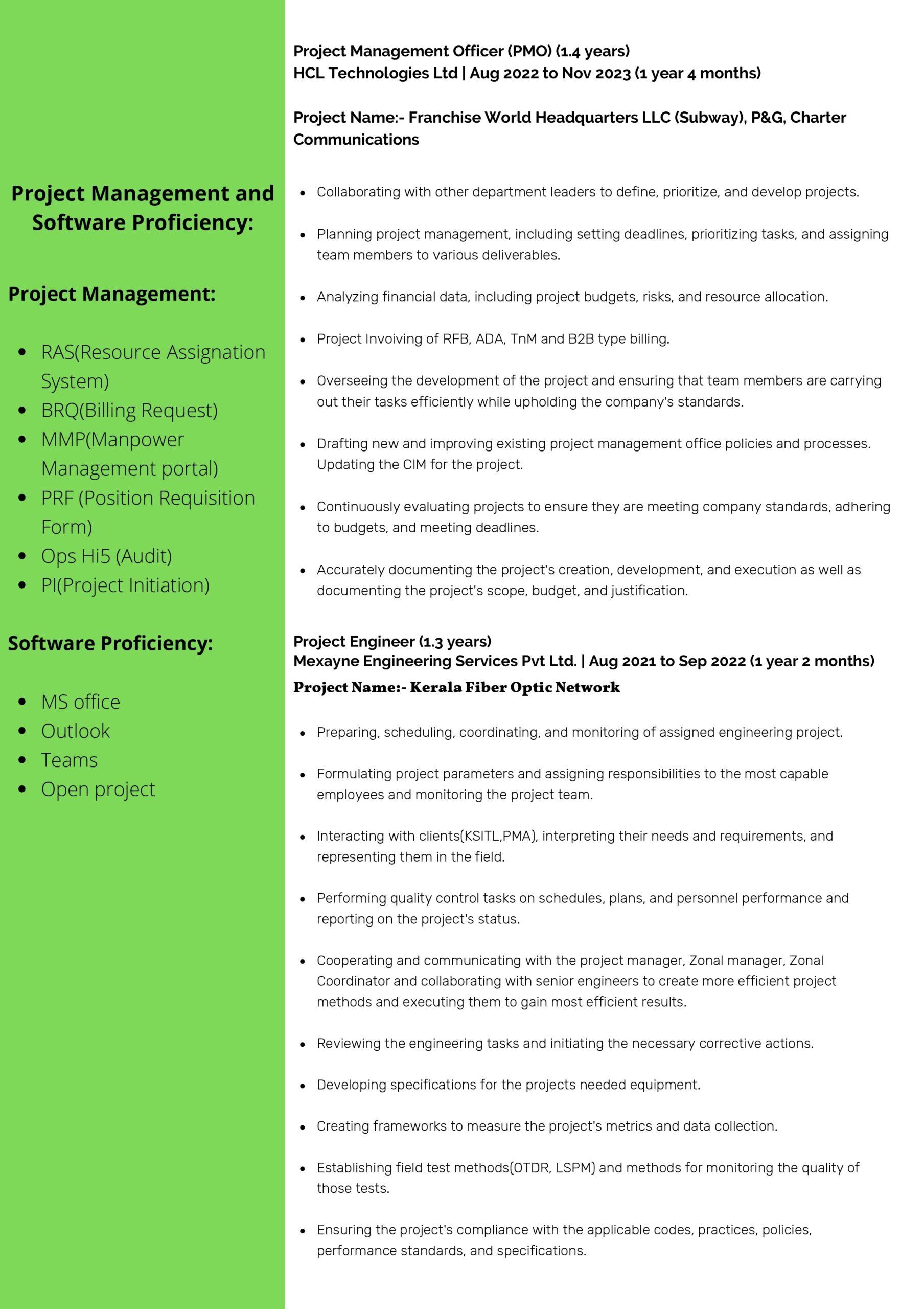 Project Management and Software Proficiency:

Project Management:

- RAS(Resource Assignation System)
- BRQ(Billing Request)
- MMP(Manpower Management portal)
- PRF (Position Requisition Form)
- Ops Hi5 (Audit)
- PI(Project Initiation)

Software Proficiency:

- MS office
- Outlook
- Teams
- Open project

Project Management Officer (PMO) (1.4 years)
HCL Technologies Ltd | Aug 2022 to Nov 2023 (1 year 4 months)

Project Name:- Franchise World Headquarters LLC (Subway), P&G, Charter Communications

- Collaborating with other department leaders to define, prioritize, and develop projects.
- Planning project management, including setting deadlines, prioritizing tasks, and assigning team members to various deliverables.
- Analyzing financial data, including project budgets, risks, and resource allocation.
- Project Invoiving of RFB, ADA, TnM and B2B type billing.
- Overseeing the development of the project and ensuring that team members are carrying out their tasks efficiently while upholding the company's standards.
- Drafting new and improving existing project management office policies and processes. Updating the CIM for the project.
- Continuously evaluating projects to ensure they are meeting company standards, adhering to budgets, and meeting deadlines.
- Accurately documenting the project's creation, development, and execution as well as documenting the project's scope, budget, and justification.

Project Engineer (1.3 years)
Mexayne Engineering Services Pvt Ltd. | Aug 2021 to Sep 2022 (1 year 2 months)
Project Name:- Kerala Fiber Optic Network

- Preparing, scheduling, coordinating, and monitoring of assigned engineering project.
- Formulating project parameters and assigning responsibilities to the most capable employees and monitoring the project team.
- Interacting with clients(KSITL,PMA), interpreting their needs and requirements, and representing them in the field.
- Performing quality control tasks on schedules, plans, and personnel performance and reporting on the project's status.
- Cooperating and communicating with the project manager, Zonal manager, Zonal Coordinator and collaborating with senior engineers to create more efficient project methods and executing them to gain most efficient results.
- Reviewing the engineering tasks and initiating the necessary corrective actions.
- Developing specifications for the projects needed equipment.
- Creating frameworks to measure the project's metrics and data collection.
- Establishing field test methods(OTDR, LSPM) and methods for monitoring the quality of those tests.
- Ensuring the project's compliance with the applicable codes, practices, policies, performance standards, and specifications.